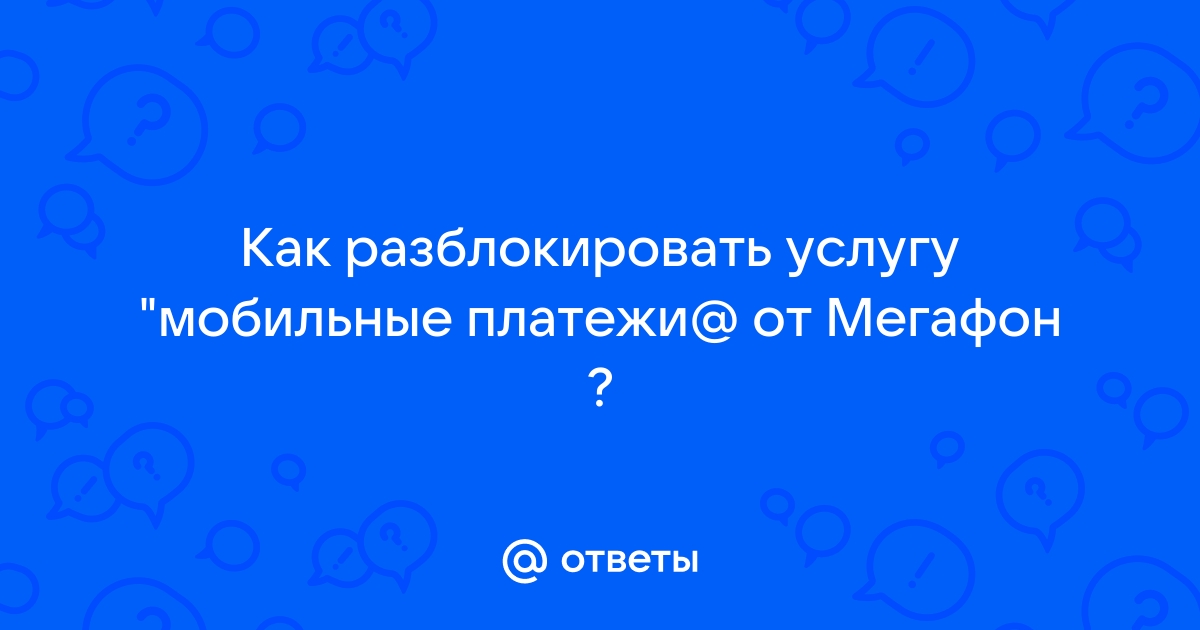 Как разблокировать услугу "мобильные платежи@ от Мегафон ?

@ ответы